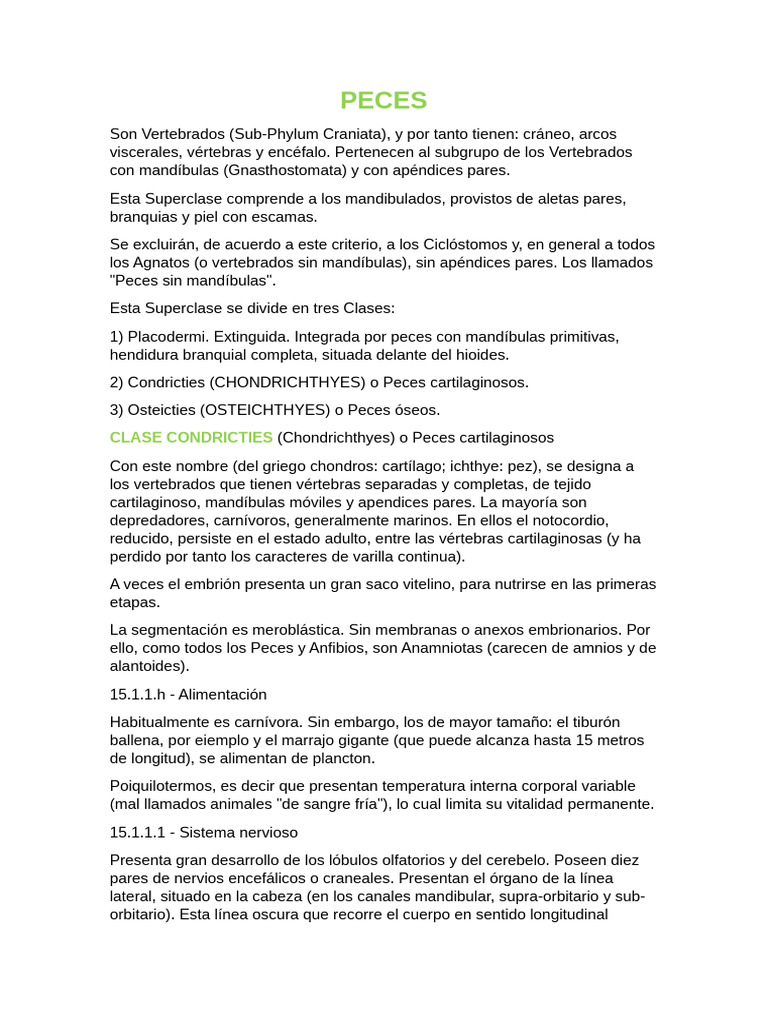 PECES

Son Vertebrados (Sub-Phylum Craniata), y por tanto tienen: cráneo, arcos viscerales, vértebras y encéfalo. Pertenecen al subgrupo de los Vertebrados con mandíbulas (Gnasthostomata) y con apéndices pares.

Esta Superclase comprende a los mandibulados, provistos de aletas pares, branquias y piel con escamas.

Se excluirán, de acuerdo a este criterio, a los Ciclóstomos y, en general a todos los Agnatos (o vertebrados sin mandíbulas), sin apéndices pares. Los llamados "Peces sin mandíbulas".

Esta Superclase se divide en tres Clases:

1) Placodermi. Extinguida. Integrada por peces con mandíbulas primitivas, hendidura branquial completa, situada delante del hioides.

2) Condricties (CHONDRICHTHYES) o Peces cartilaginosos.

3) Osteicties (OSTEICHTHYES) o Peces óseos.

CLASE CONDRICTIES (Chondrichthyes) o Peces cartilaginosos

Con este nombre (del griego chondros: cartílago; ichthye: pez), se designa a los vertebrados que tienen vértebras separadas y completas, de tejido cartilaginoso, mandíbulas móviles y apendices pares. La mayoría son depredadores, carnívoros, generalmente marinos. En ellos el notocordio, reducido, persiste en el estado adulto, entre las vértebras cartilaginosas (y ha perdido por tanto los caracteres de varilla continua).

A veces el embrión presenta un gran saco vitelino, para nutrirse en las primeras etapas.

La segmentación es meroblástica. Sin membranas o anexos embrionarios. Por ello, como todos los Peces y Anfibios, son Anamniotas (carecen de amnios y de alantoides).

15.1.1.h - Alimentación

Habitualmente es carnívora. Sin embargo, los de mayor tamaño: el tiburón ballena, por eiemplo y el marrajo gigante (que puede alcanza hasta 15 metros de longitud), se alimentan de plancton.

Poiquilotermos, es decir que presentan temperatura interna corporal variable (mal llamados animales "de sangre fría"), lo cual limita su vitalidad permanente.

15.1.1.1 - Sistema nervioso

Presenta gran desarrollo de los lóbulos olfatorios y del cerebelo. Poseen diez pares de nervios encefálicos o craneales. Presentan el órgano de la línea lateral, situado en la cabeza (en los canales mandibular, supra-orbitario y sub-orbitario). Esta línea oscura que recorre el cuerpo en sentido longitudinal